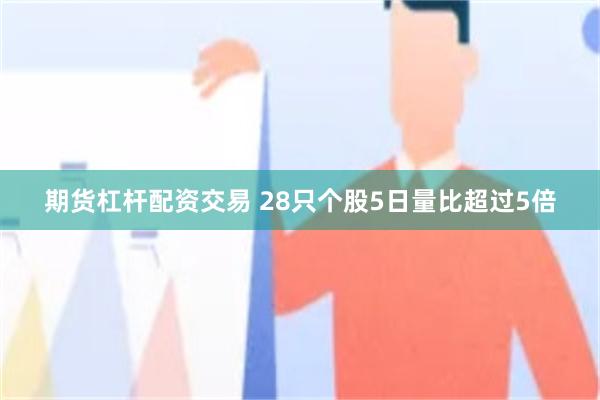 期货杠杆配资交易 28只个股5日量比超过5倍